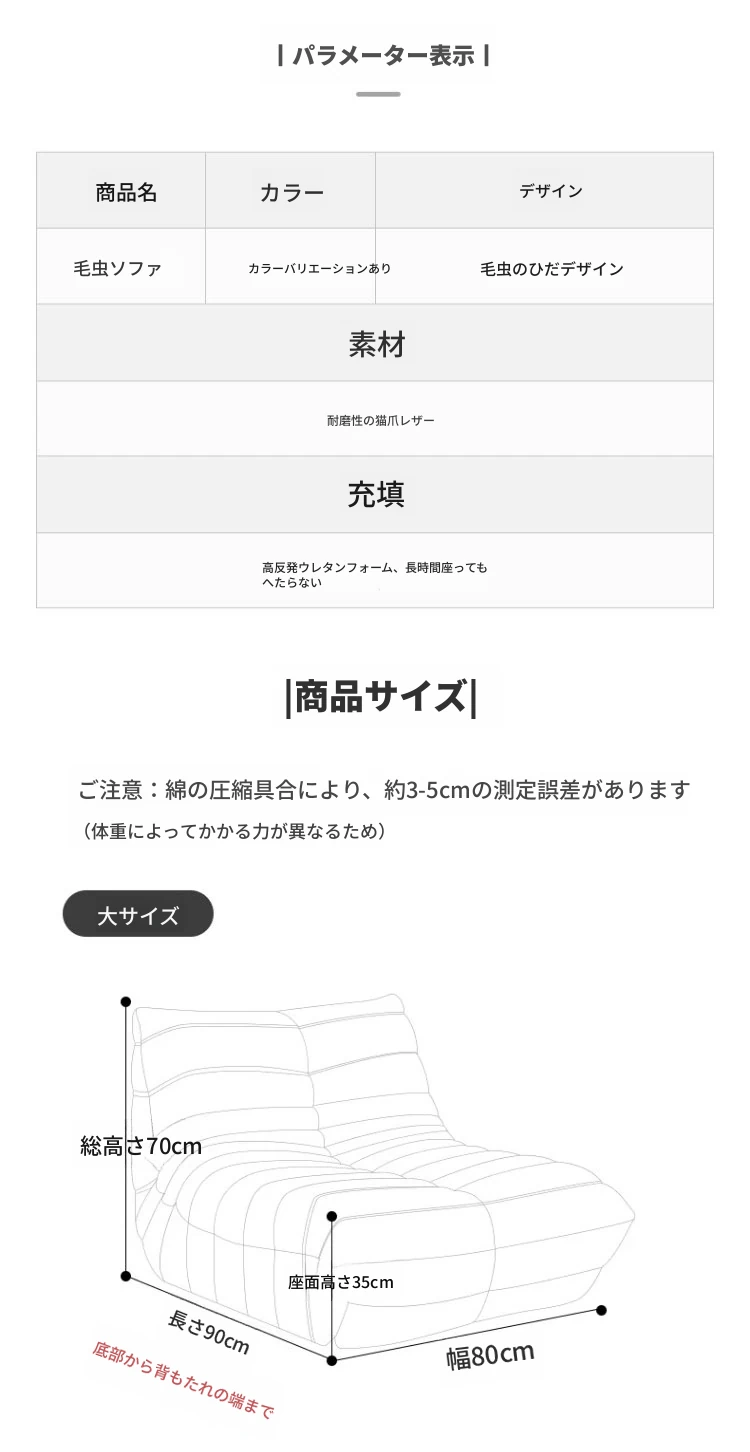 | パラメーター表示 |

| 商品名 | カラー | デザイン |
|---|---|---|
| 毛虫ソファ | カラーバリエーションあり | 毛虫のひだデザイン |
| 素材 | | |
| 耐磨性の猫爪レザー | | |
| 充填 | | |
| 高反発ウレタンフォーム、長時間座ってもへたらない | | |

|商品サイズ|

ご注意：綿の圧縮具合により、約3-5cmの測定誤差があります
（体重によってかかる力が異なるため）

大サイズ

総高さ70cm

座面高さ35cm

長さ90cm

幅80cm

底部から背もたれの端まで